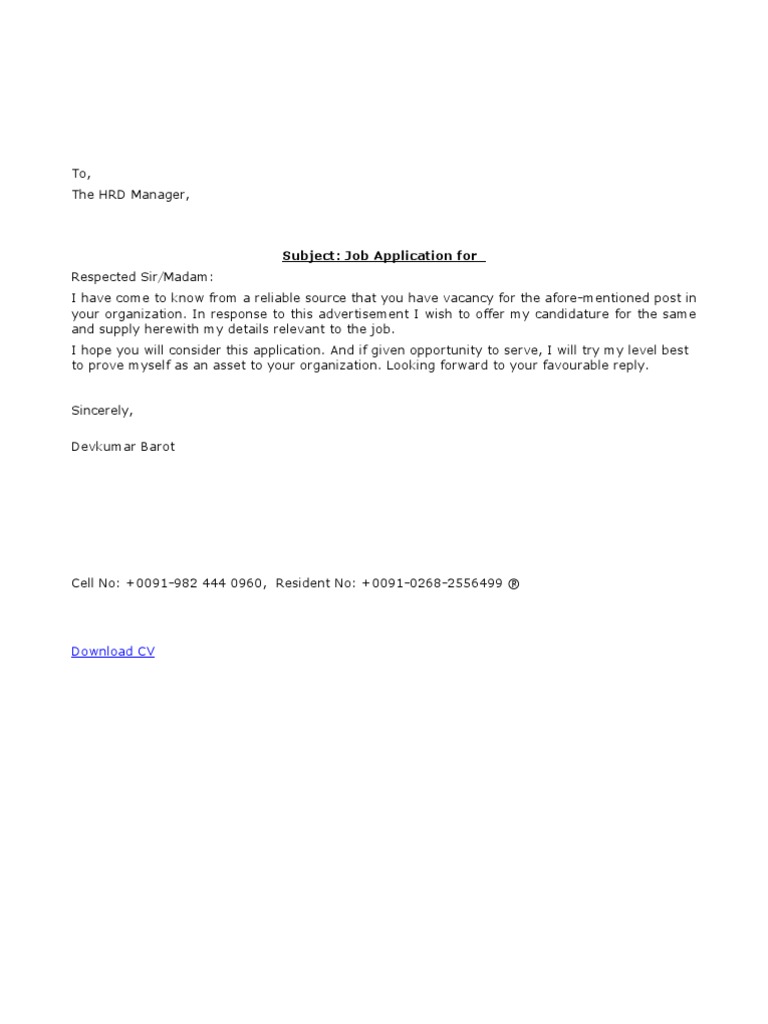 To,
The HRD Manager,

Subject: Job Application for

Respected Sir/Madam:

I have come to know from a reliable source that you have vacancy for the afore-mentioned post in your organization. In response to this advertisement I wish to offer my candidature for the same and supply herewith my details relevant to the job.

I hope you will consider this application. And if given opportunity to serve, I will try my level best to prove myself as an asset to your organization. Looking forward to your favourable reply.

Sincerely,

Devkumar Barot

Cell No: +0091-982 444 0960, Resident No: +0091-0268-2556499 ®

Download CV